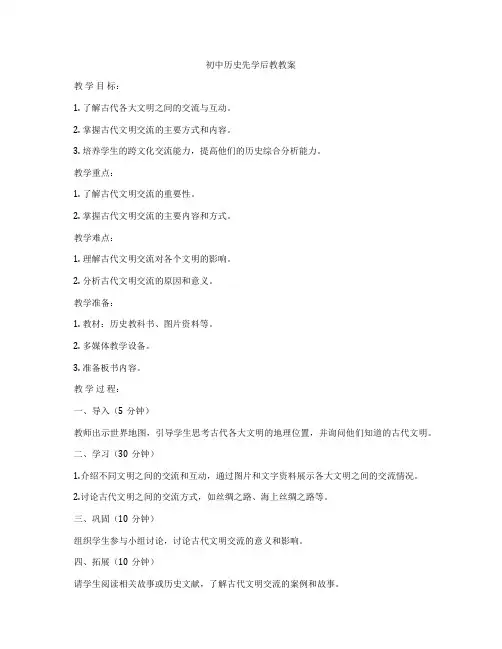 初中历史先学后教教案

教学目标：

1. 了解古代各大文明之间的交流与互动。

2. 掌握古代文明交流的主要方式和内容。

3. 培养学生的跨文化交流能力，提高他们的历史综合分析能力。

教学重点：

1. 了解古代文明交流的重要性。

2. 掌握古代文明交流的主要内容和方式。

教学难点：

1. 理解古代文明交流对各个文明的影响。

2. 分析古代文明交流的原因和意义。

教学准备：

1. 教材：历史教科书、图片资料等。

2. 多媒体教学设备。

3. 准备板书内容。

教学过程：

一、导入（5 分钟）

教师出示世界地图，引导学生思考古代各大文明的地理位置，并询问他们知道的古代文明。

二、学习（30 分钟）

1.介绍不同文明之间的交流和互动，通过图片和文字资料展示各大文明之间的交流情况。

2.讨论古代文明之间的交流方式，如丝绸之路、海上丝绸之路等。

三、巩固（10 分钟）

组织学生参与小组讨论，讨论古代文明交流的意义和影响。

四、拓展（10 分钟）

请学生阅读相关故事或历史文献，了解古代文明交流的案例和故事。